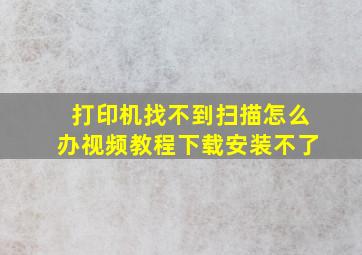 打印机找不到扫描怎么办视频教程下载安装不了